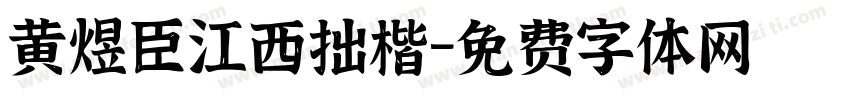 黄煜臣江西拙楷-免费字体网